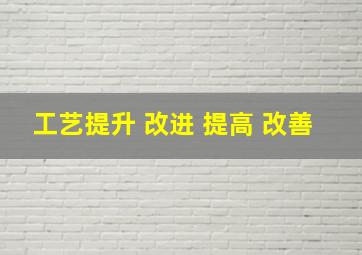 工艺提升 改进 提高 改善